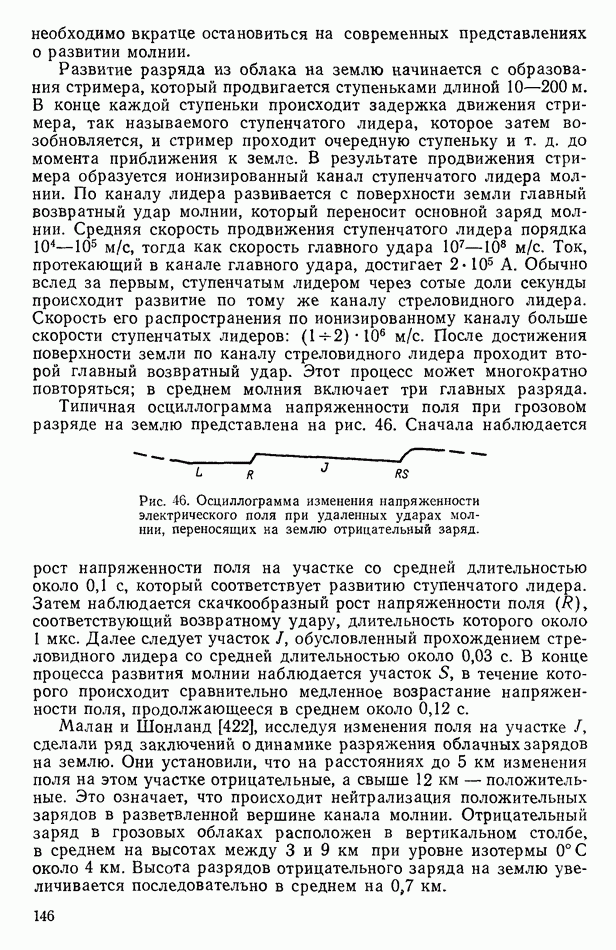 необходимо вкратце остановиться на современных представлениях о развитии молнии.

Развитие разряда из облака на землю начинается с образования стримера, который продвигается ступеньками длиной 10—200 м. В конце каждой ступеньки происходит задержка движения стримера, так называемого ступенчатого лидера, которое затем возобновляется, и стример проходит очередную ступеньку и т. д. до момента приближения к земле. В результате продвижения стримера образуется ионизированный канал ступенчатого лидера молнии. По каналу лидера развивается с поверхности земли главный возвратный удар молнии, который переносит основной заряд молнии. Средняя скорость продвижения ступенчатого лидера порядка $10^4$—$10^5$ м/с, тогда как скорость главного удара $10^7$—$10^8$ м/с. Ток, протекающий в канале главного удара, достигает $2 \cdot 10^5$ А. Обычно вслед за первым, ступенчатым лидером через сотые доли секунды происходит развитие по тому же каналу стреловидного лидера. Скорость его распространения по ионизированному каналу больше скорости ступенчатых лидеров: $(1 \div 2) \cdot 10^6$ м/с. После достижения поверхности земли по каналу стреловидного лидера проходит второй главный возвратный удар. Этот процесс может многократно повторяться; в среднем молния включает три главных разряда.

Типичная осциллограмма напряженности поля при грозовом разряде на землю представлена на рис. 46. Сначала наблюдается

L R J RS

Рис. 46. Осциллограмма изменения напряженности электрического поля при удаленных ударах молнии, переносящих на землю отрицательный заряд.

рост напряженности поля на участке со средней длительностью около 0,1 с, который соответствует развитию ступенчатого лидера. Затем наблюдается скачкообразный рост напряженности поля ($R$), соответствующий возвратному удару, длительность которого около 1 мкс. Далее следует участок $J$, обусловленный прохождением стреловидного лидера со средней длительностью около 0,03 с. В конце процесса развития молнии наблюдается участок $S$, в течение которого происходит сравнительно медленное возрастание напряженности поля, продолжающееся в среднем около 0,12 с.

Малан и Шонланд [422], исследуя изменения поля на участке $J$, сделали ряд заключений о динамике разряжения облачных зарядов на землю. Они установили, что на расстояниях до 5 км изменения поля на этом участке отрицательные, а свыше 12 км — положительные. Это означает, что происходит нейтрализация положительных зарядов в разветвленной вершине канала молнии. Отрицательный заряд в грозовых облаках расположен в вертикальном столбе, в среднем на высотах между 3 и 9 км при уровне изотермы 0° С около 4 км. Высота разрядов отрицательного заряда на землю увеличивается последовательно в среднем на 0,7 км.

146